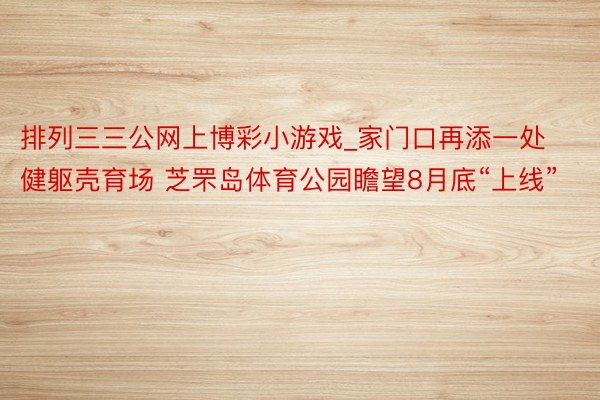 排列三三公网上博彩小游戏_家门口再添一处健躯壳育场 芝罘岛体育公园瞻望8月底“上线”